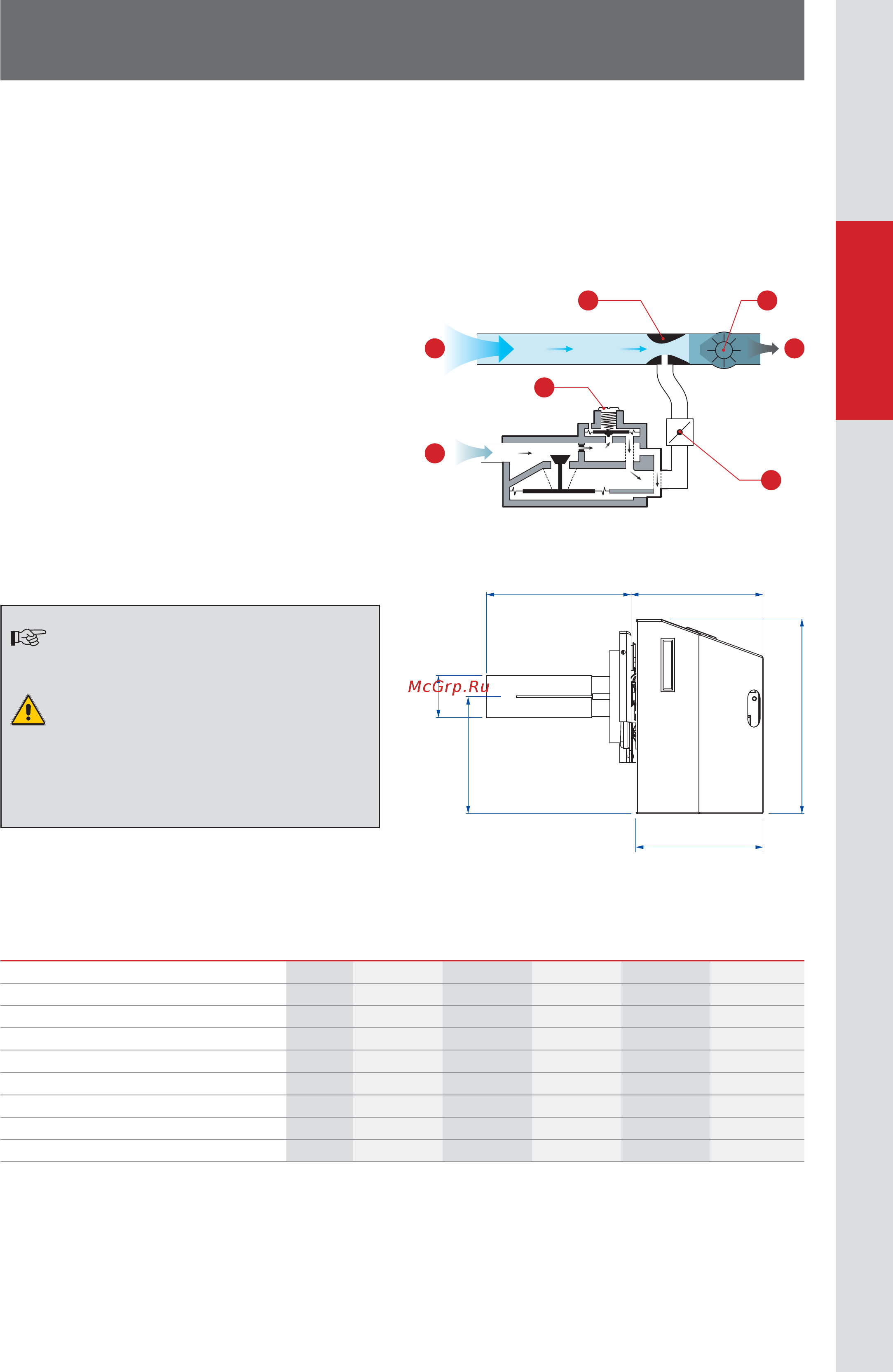 McGrp.Ru